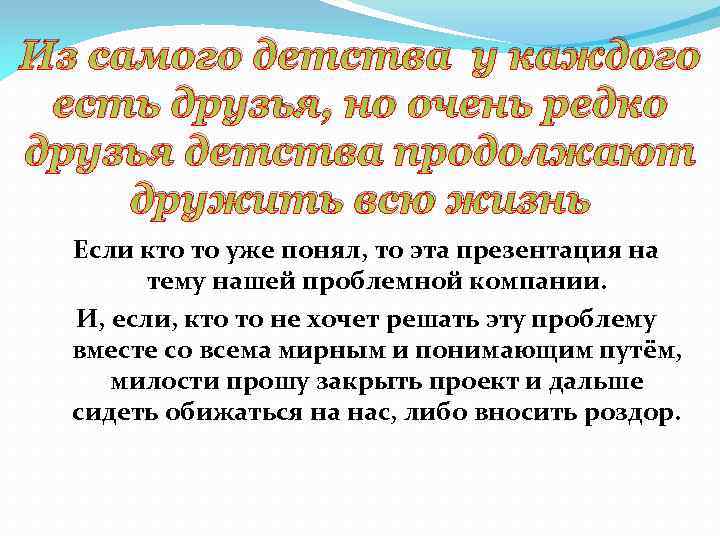 Из самого детства у каждого есть друзья, но очень редко друзья детства продолжают дружить всю жизнь

Если кто то уже понял, то эта презентация на тему нашей проблемной компании.

И, если, кто то не хочет решать эту проблему вместе со всема мирным и понимающим путём, милости прошу закрыть проект и дальше сидеть обижаться на нас, либо вносить роздор.